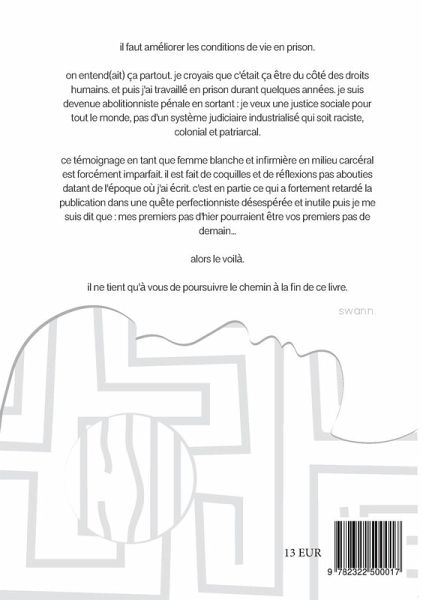 il faut améliorer les conditions de vie en prison.

on entend(ait) ça partout. je croyais que c'était ça être du côté des droits humains. et puis j'ai travaillé en prison durant quelques années. je suis devenue abolitionniste pénale en sortant : je veux une justice sociale pour tout le monde, pas d'un système judiciaire industrialisé qui soit raciste, colonial et patriarcal.

ce témoignage en tant que femme blanche et infirmière en milieu carcéral est forcément imparfait. il est fait de coquilles et de réflexions pas abouties datant de l'époque où j'ai écrit. c'est en partie ce qui a fortement retardé la publication dans une quête perfectionniste désespérée et inutile puis je me suis dit que : mes premiers pas d'hier pourraient être vos premiers pas de demain...

alors le voilà.

il ne tient qu'à vous de poursuivre le chemin à la fin de ce livre.

swann.

13 EUR

9 782322 500017